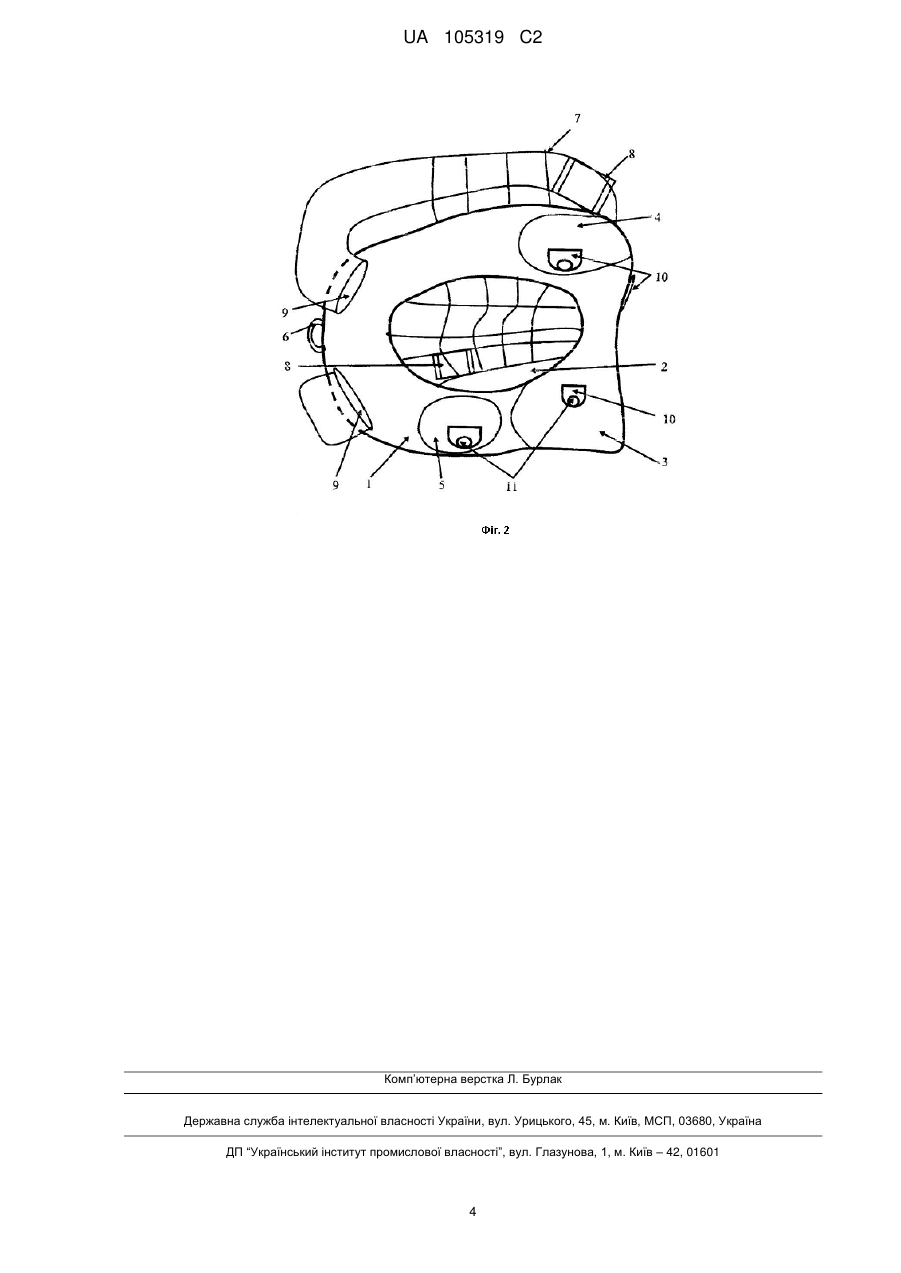 UA 105319 C2

7
8
4
10
9
6
8
2
10
3
9
1
5
11

Фіг. 2

Комп'ютерна верстка Л. Бурлак

Державна служба інтелектуальної власності України, вул. Урицького, 45, м. Київ, МСП, 03680, Україна

ДП "Український інститут промислової власності", вул. Глазунова, 1, м. Київ – 42, 01601

4